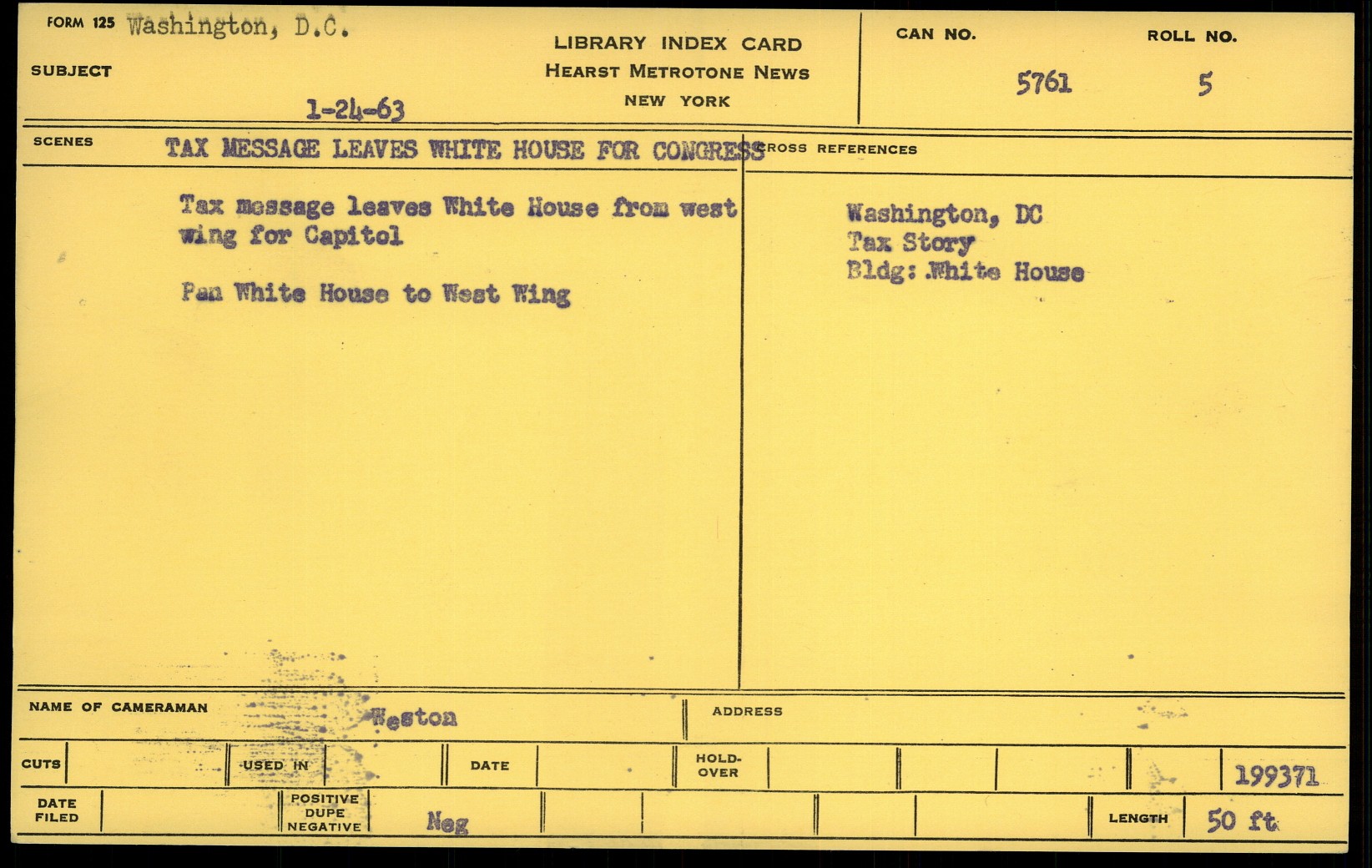 FORM 125 Washington, D.C.

SUBJECT

1-24-63

LIBRARY INDEX CARD
HEARST METROTONE NEWS
NEW YORK

CAN NO.
5761

ROLL NO.
5

SCENES TAX MESSAGE LEAVES WHITE HOUSE FOR CONGRESS

Tax message leaves White House from west wing for Capitol

Pan White House to West Wing

CROSS REFERENCES

Washington, DC
Tax Story
Bldg: White House

NAME OF CAMERAMAN Weston

ADDRESS

CUTS

USED IN

DATE

HOLD-OVER

199371

DATE FILED

POSITIVE DUPE NEGATIVE

Neg

LENGTH 50 ft